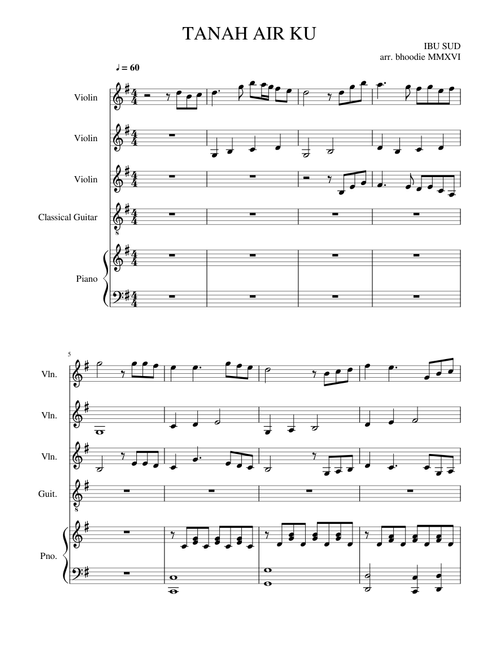 TANAH AIR KU

IBU SUD
arr. bhoodie MMXVI

♩ = 60

Violin

Violin

Violin

Classical Guitar

Piano

5

Vln.

Vln.

Vln.

Guit.

Pno.